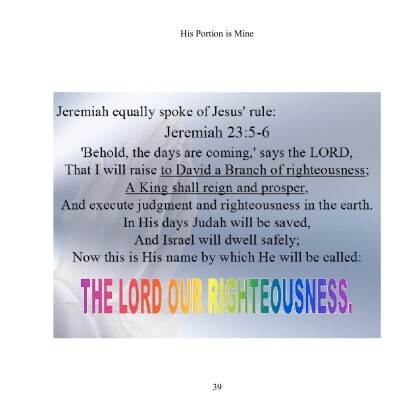 His Portion is Mine

Jeremiah equally spoke of Jesus' rule:

Jeremiah 23:5-6

'Behold, the days are coming,' says the LORD,
That I will raise to David a Branch of righteousness;
A King shall reign and prosper,
And execute judgment and righteousness in the earth.
In His days Judah will be saved,
And Israel will dwell safely;
Now this is His name by which He will be called:

THE LORD OUR RIGHTEOUSNESS.

39